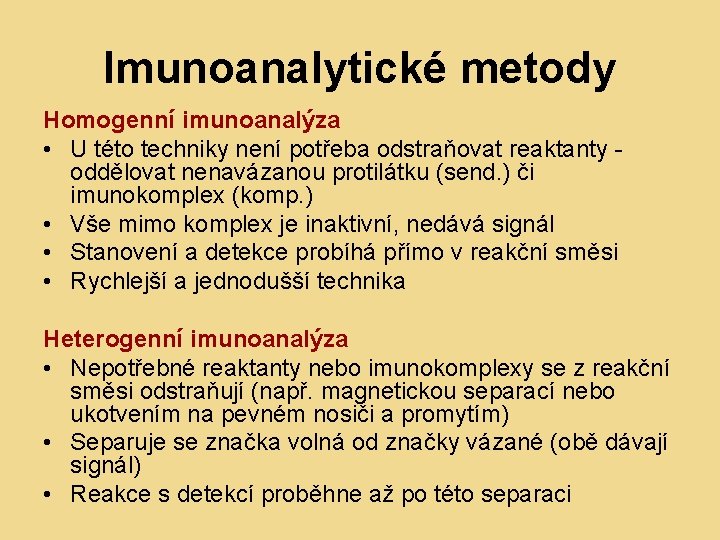 Imunoanalytické metody

Homogenní imunoanalýza

• U této techniky není potřeba odstraňovat reaktanty - oddělovat nenavázanou protilátku (send.) či imunokomplex (komp.)
• Vše mimo komplex je inaktivní, nedává signál
• Stanovení a detekce probíhá přímo v reakční směsi
• Rychlejší a jednodušší technika

Heterogenní imunoanalýza

• Nepotřebné reaktanty nebo imunokomplexy se z reakční směsi odstraňují (např. magnetickou separací nebo ukotvením na pevném nosiči a promytím)
• Separuje se značka volná od značky vázané (obě dávají signál)
• Reakce s detekcí proběhne až po této separaci